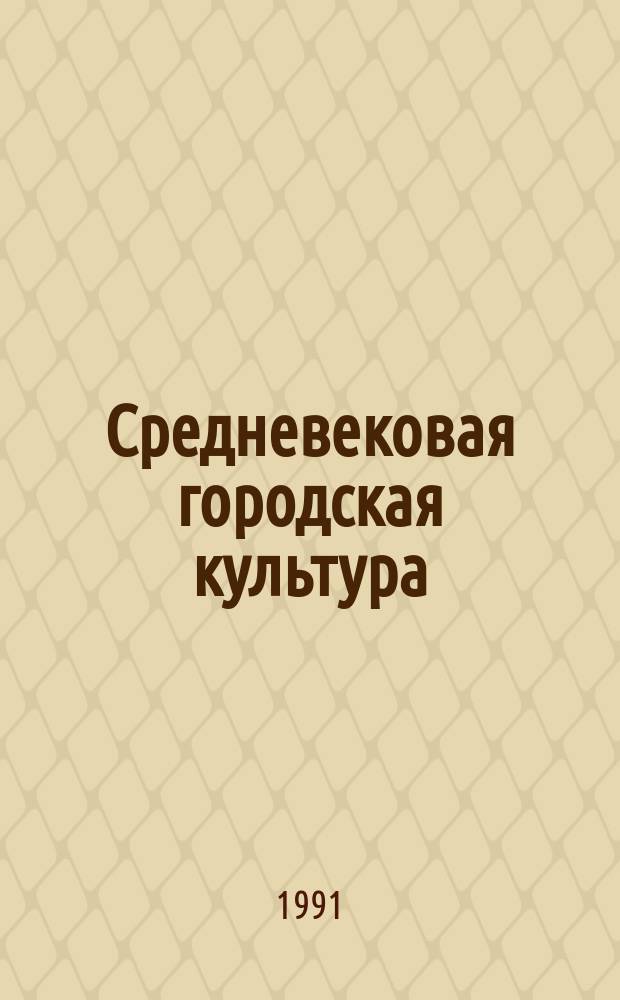 Средневековая городская культура

1991